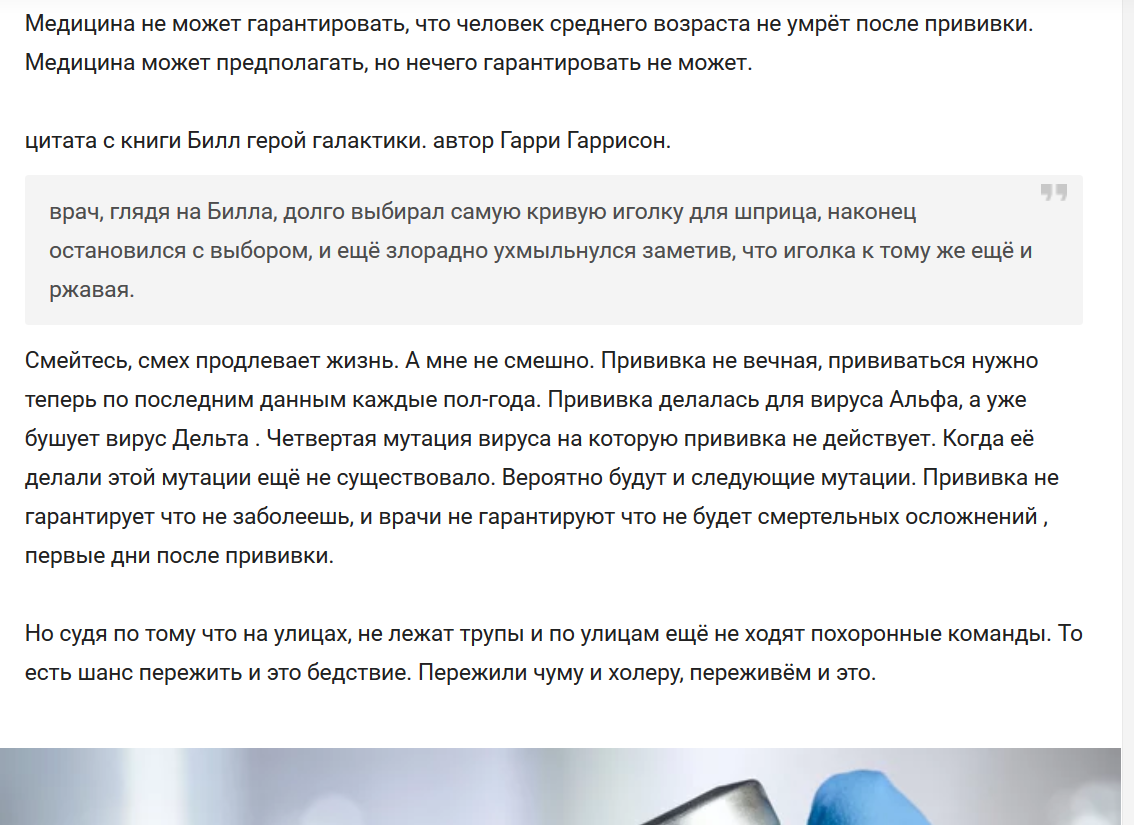 Медицина не может гарантировать, что человек среднего возраста не умрёт после прививки. Медицина может предполагать, но нечего гарантировать не может.

цитата с книги Билл герой галактики. автор Гарри Гаррисон.

врач, глядя на Билла, долго выбирал самую кривую иголку для шприца, наконец остановился с выбором, и ещё злорадно ухмыльнулся заметив, что иголка к тому же ещё и ржавая.

Смейтесь, смех продлевает жизнь. А мне не смешно. Прививка не вечная, прививаться нужно теперь по последним данным каждые пол-года. Прививка делалась для вируса Альфа, а уже бушует вирус Дельта . Четвертая мутация вируса на которую прививка не действует. Когда её делали этой мутации ещё не существовало. Вероятно будут и следующие мутации. Прививка не гарантирует что не заболеешь, и врачи не гарантируют что не будет смертельных осложнений , первые дни после прививки.

Но судя по тому что на улицах, не лежат трупы и по улицам ещё не ходят похоронные команды. То есть шанс пережить и это бедствие. Пережили чуму и холеру, переживём и это.